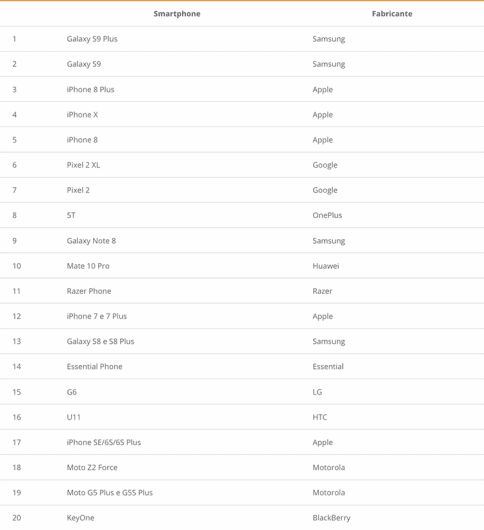 |  | Smartphone | Fabricante |
|---|---|---|
| 1 | Galaxy S9 Plus | Samsung |
| 2 | Galaxy S9 | Samsung |
| 3 | iPhone 8 Plus | Apple |
| 4 | iPhone X | Apple |
| 5 | iPhone 8 | Apple |
| 6 | Pixel 2 XL | Google |
| 7 | Pixel 2 | Google |
| 8 | 5T | OnePlus |
| 9 | Galaxy Note 8 | Samsung |
| 10 | Mate 10 Pro | Huawei |
| 11 | Razer Phone | Razer |
| 12 | iPhone 7 e 7 Plus | Apple |
| 13 | Galaxy S8 e S8 Plus | Samsung |
| 14 | Essential Phone | Essential |
| 15 | G6 | LG |
| 16 | U11 | HTC |
| 17 | iPhone SE/6S/6S Plus | Apple |
| 18 | Moto Z2 Force | Motorola |
| 19 | Moto G5 Plus e G5S Plus | Motorola |
| 20 | KeyOne | BlackBerry |